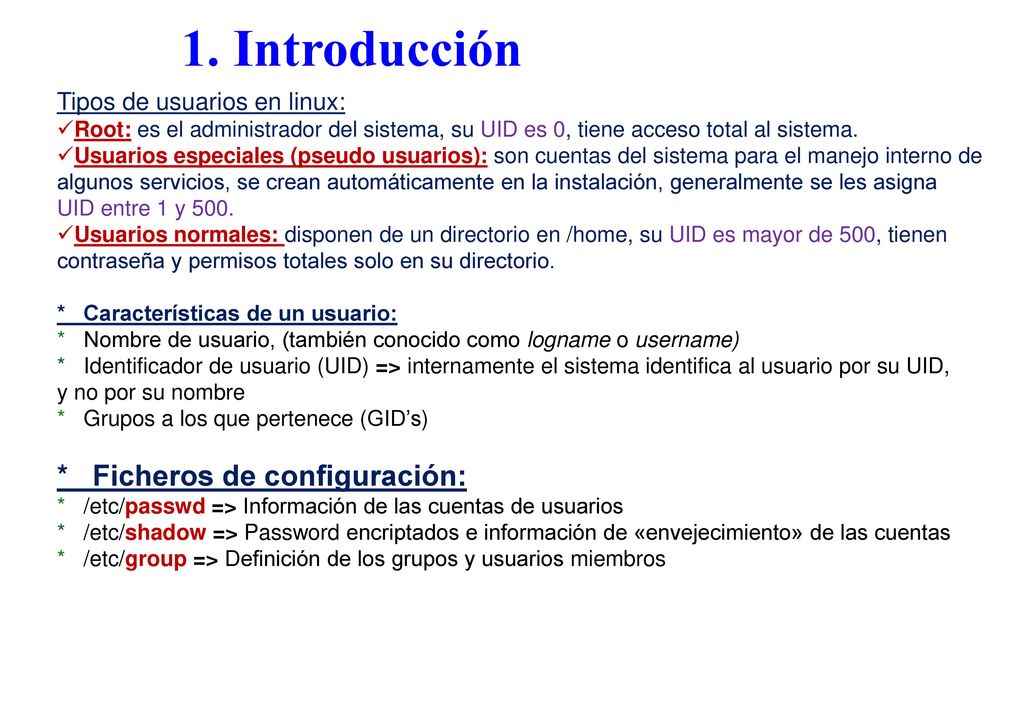 1. Introducción

Tipos de usuarios en linux:
✓Root: es el administrador del sistema, su UID es 0, tiene acceso total al sistema.
✓Usuarios especiales (pseudo usuarios): son cuentas del sistema para el manejo interno de algunos servicios, se crean automáticamente en la instalación, generalmente se les asigna UID entre 1 y 500.
✓Usuarios normales: disponen de un directorio en /home, su UID es mayor de 500, tienen contraseña y permisos totales solo en su directorio.

* Características de un usuario:
* Nombre de usuario, (también conocido como logname o username)
* Identificador de usuario (UID) => internamente el sistema identifica al usuario por su UID, y no por su nombre
* Grupos a los que pertenece (GID's)

* Ficheros de configuración:
* /etc/passwd => Información de las cuentas de usuarios
* /etc/shadow => Password encriptados e información de «envejecimiento» de las cuentas
* /etc/group => Definición de los grupos y usuarios miembros